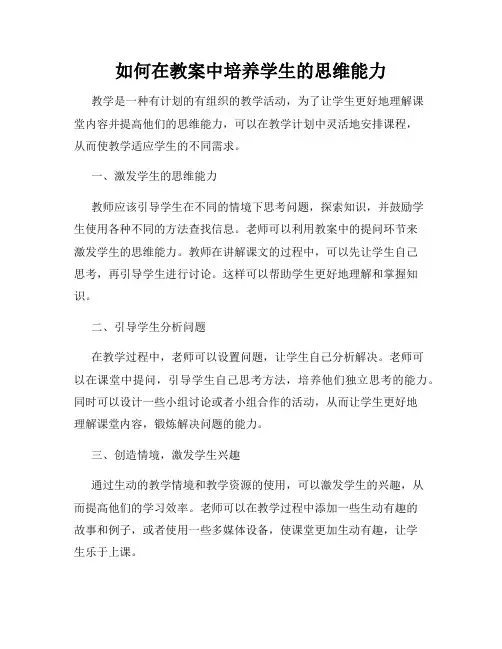 如何在教案中培养学生的思维能力

教学是一种有计划的有组织的教学活动，为了让学生更好地理解课堂内容并提高他们的思维能力，可以在教学计划中灵活地安排课程，从而使教学适应学生的不同需求。

一、激发学生的思维能力

教师应该引导学生在不同的情境下思考问题，探索知识，并鼓励学生使用各种不同的方法查找信息。老师可以利用教案中的提问环节来激发学生的思维能力。教师在讲解课文的过程中，可以先让学生自己思考，再引导学生进行讨论。这样可以帮助学生更好地理解和掌握知识。

二、引导学生分析问题

在教学过程中，老师可以设置问题，让学生自己分析解决。老师可以在课堂中提问，引导学生自己思考方法，培养他们独立思考的能力。同时可以设计一些小组讨论或者小组合作的活动，从而让学生更好地理解课堂内容，锻炼解决问题的能力。

三、创造情境，激发学生兴趣

通过生动的教学情境和教学资源的使用，可以激发学生的兴趣，从而提高他们的学习效率。老师可以在教学过程中添加一些生动有趣的故事和例子，或者使用一些多媒体设备，使课堂更加生动有趣，让学生乐于上课。